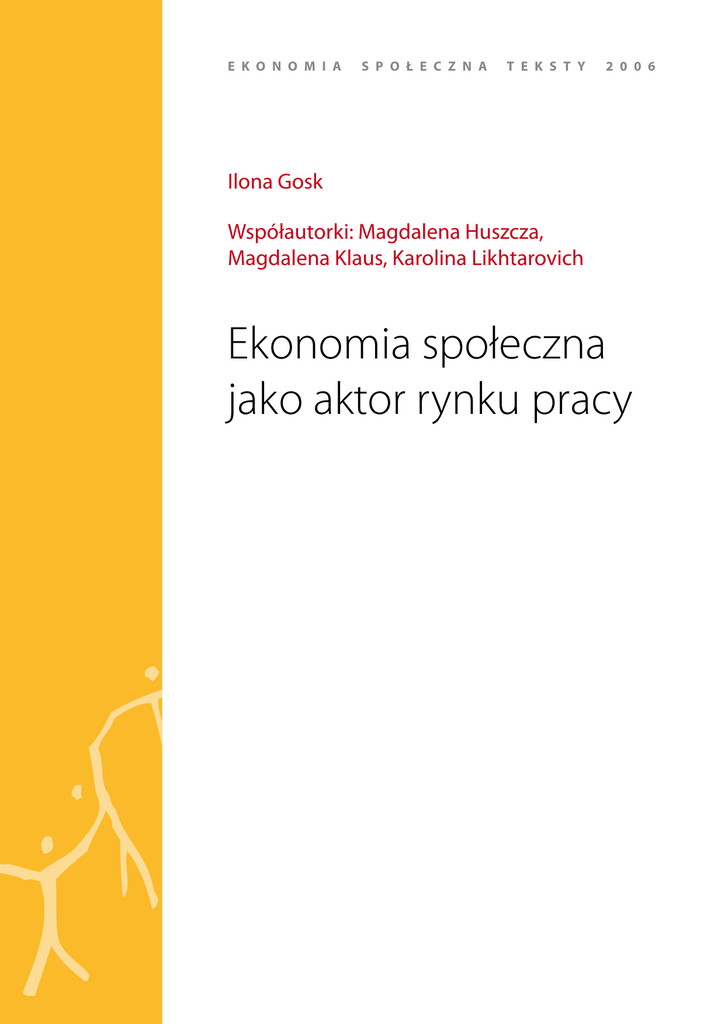 EKONOMIA SPOŁECZNA TEKSTY 2006

Ilona Gosk

Współautorki: Magdalena Huszcza,
Magdalena Klaus, Karolina Likhtarovich

Ekonomia społeczna
jako aktor rynku pracy